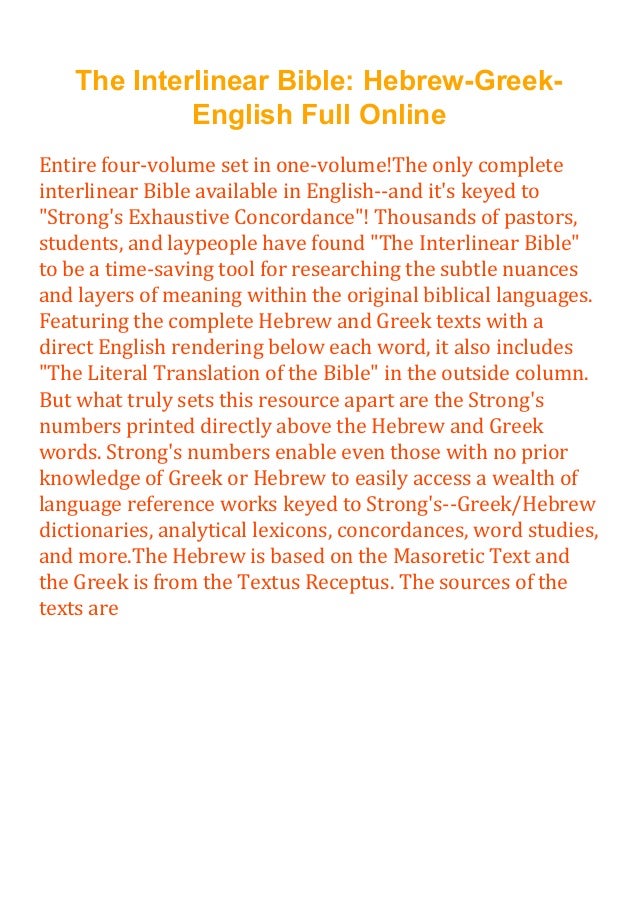 The Interlinear Bible: Hebrew-Greek-English Full Online

Entire four-volume set in one-volume!The only complete interlinear Bible available in English--and it's keyed to "Strong's Exhaustive Concordance"! Thousands of pastors, students, and laypeople have found "The Interlinear Bible" to be a time-saving tool for researching the subtle nuances and layers of meaning within the original biblical languages. Featuring the complete Hebrew and Greek texts with a direct English rendering below each word, it also includes "The Literal Translation of the Bible" in the outside column. But what truly sets this resource apart are the Strong's numbers printed directly above the Hebrew and Greek words. Strong's numbers enable even those with no prior knowledge of Greek or Hebrew to easily access a wealth of language reference works keyed to Strong's--Greek/Hebrew dictionaries, analytical lexicons, concordances, word studies, and more.The Hebrew is based on the Masoretic Text and the Greek is from the Textus Receptus. The sources of the texts are